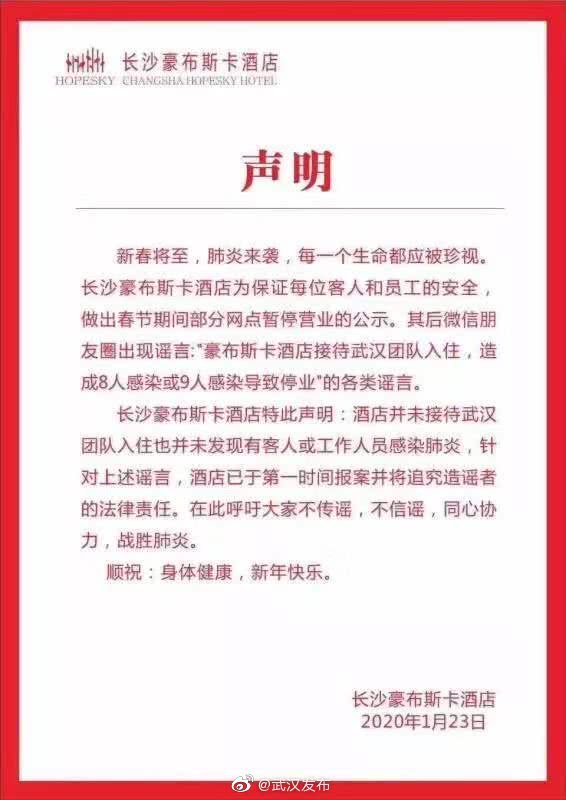 长沙豪布斯卡酒店
HOPESKY CHANGSHA HOPESKY HOTEL

声明

新春将至，肺炎来袭，每一个生命都应被珍视。长沙豪布斯卡酒店为保证每位客人和员工的安全，做出春节期间部分网点暂停营业的公示。其后微信朋友圈出现谣言:"豪布斯卡酒店接待武汉团队入住，造成8人感染或9人感染导致停业"的各类谣言。

长沙豪布斯卡酒店特此声明：酒店并未接待武汉团队入住也并未发现有客人或工作人员感染肺炎，针对上述谣言，酒店已于第一时间报案并将追究造谣者的法律责任。在此呼吁大家不传谣，不信谣，同心协力，战胜肺炎。

顺祝：身体健康，新年快乐。

长沙豪布斯卡酒店
2020年1月23日

@武汉发布